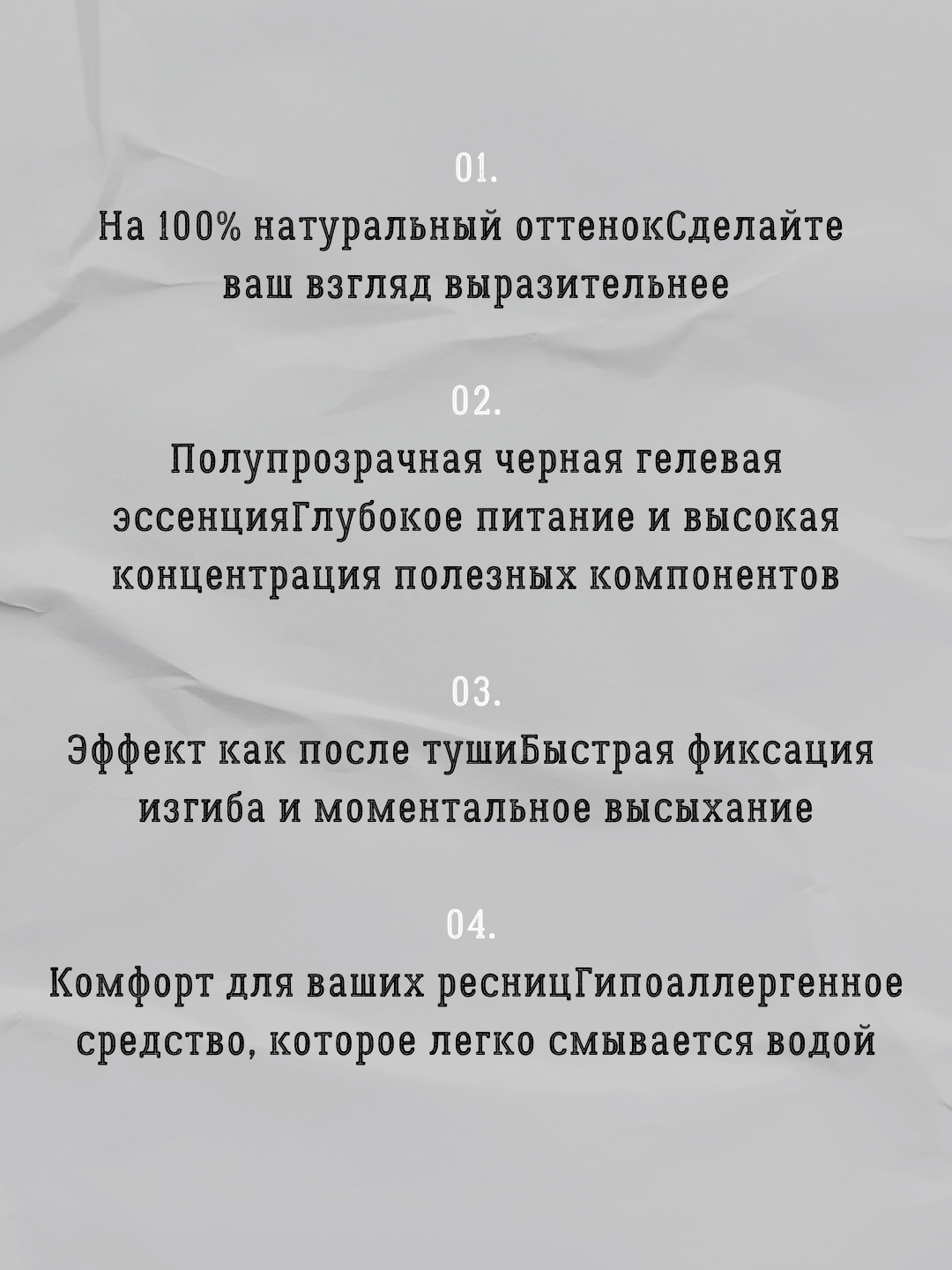 01.

На 100% натуральный оттенокСделайте ваш взгляд выразительнее

02.

Полупрозрачная черная гелевая эссенцияГлубокое питание и высокая концентрация полезных компонентов

03.

Эффект как после тушиБыстрая фиксация изгиба и моментальное высыхание

04.

Комфорт для ваших ресницГипоаллергенное средство, которое легко смывается водой